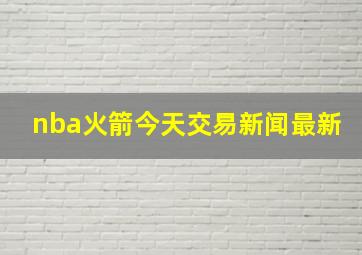 nba火箭今天交易新闻最新